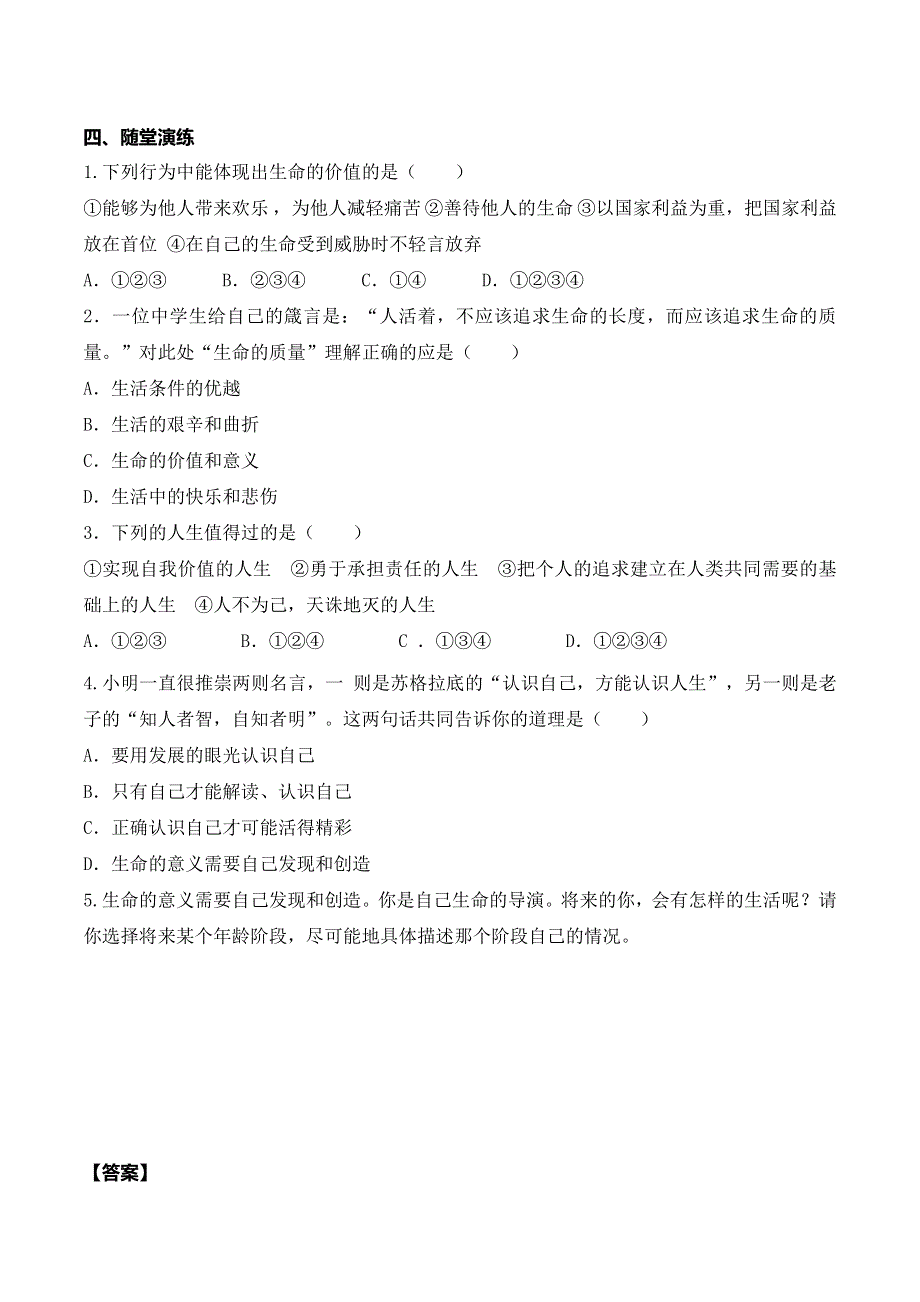 四、随堂演练

1.下列行为中能体现出生命的价值的是（　　）

①能够为他人带来欢乐，为他人减轻痛苦 ②善待他人的生命 ③以国家利益为重，把国家利益放在首位 ④在自己的生命受到威胁时不轻言放弃

A．①②③　　B．②③④　　C．①④　　D．①②③④

2．一位中学生给自己的箴言是：“人活着，不应该追求生命的长度，而应该追求生命的质量。”对此处“生命的质量”理解正确的应是（　　）

A．生活条件的优越

B．生活的艰辛和曲折

C．生命的价值和意义

D．生活中的快乐和悲伤

3．下列的人生值得过的是（　　）

①实现自我价值的人生　②勇于承担责任的人生　③把个人的追求建立在人类共同需要的基础上的人生　④人不为己，天诛地灭的人生

A．①②③　　B．①②④　　C．①③④　　D．①②③④

4.小明一直很推崇两则名言，一 则是苏格拉底的“认识自己，方能认识人生”，另一则是老子的“知人者智，自知者明”。这两句话共同告诉你的道理是（　　）

A．要用发展的眼光认识自己

B．只有自己才能解读、认识自己

C．正确认识自己才可能活得精彩

D．生命的意义需要自己发现和创造

5.生命的意义需要自己发现和创造。你是自己生命的导演。将来的你，会有怎样的生活呢？请你选择将来某个年龄阶段，尽可能地具体描述那个阶段自己的情况。

【答案】